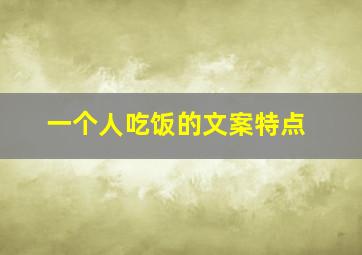 一个人吃饭的文案特点